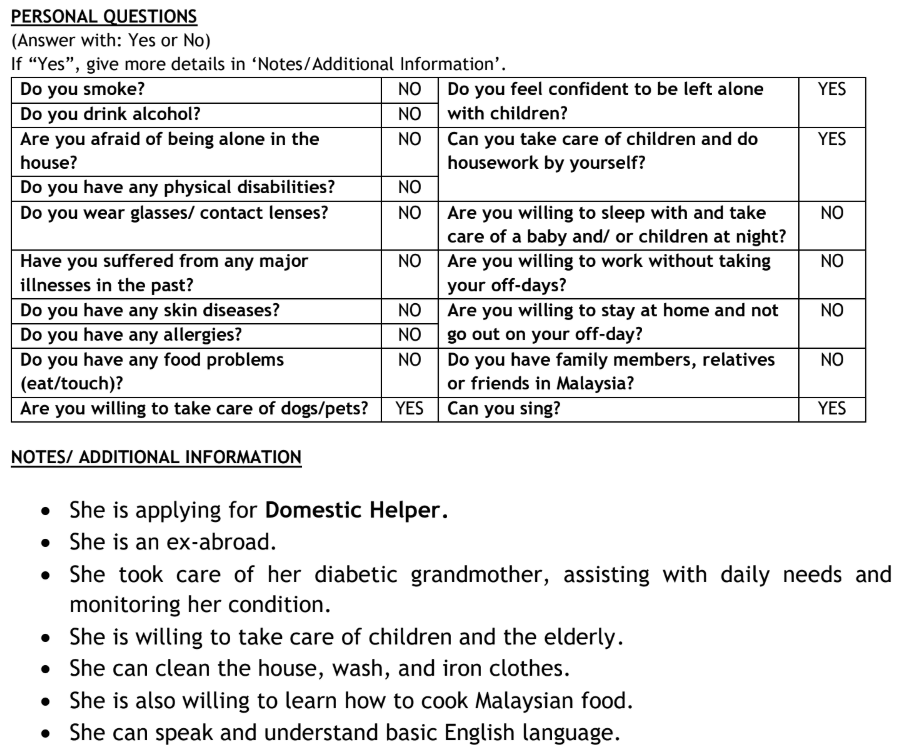 PERSONAL QUESTIONS
(Answer with: Yes or No)
If “Yes”, give more details in ‘Notes/Additional Information’.

| | | | |
|---|---|---|---|
| Do you smoke? | NO | Do you feel confident to be left alone with children? | YES |
| Do you drink alcohol? | NO | | |
| Are you afraid of being alone in the house? | NO | Can you take care of children and do housework by yourself? | YES |
| Do you have any physical disabilities? | NO | | |
| Do you wear glasses/ contact lenses? | NO | Are you willing to sleep with and take care of a baby and/ or children at night? | NO |
| Have you suffered from any major illnesses in the past? | NO | Are you willing to work without taking your off-days? | NO |
| Do you have any skin diseases? | NO | Are you willing to stay at home and not go out on your off-day? | NO |
| Do you have any allergies? | NO | | |
| Do you have any food problems (eat/touch)? | NO | Do you have family members, relatives or friends in Malaysia? | NO |
| Are you willing to take care of dogs/pets? | YES | Can you sing? | YES |

NOTES/ ADDITIONAL INFORMATION

• She is applying for Domestic Helper.
• She is an ex-abroad.
• She took care of her diabetic grandmother, assisting with daily needs and monitoring her condition.
• She is willing to take care of children and the elderly.
• She can clean the house, wash, and iron clothes.
• She is also willing to learn how to cook Malaysian food.
• She can speak and understand basic English language.